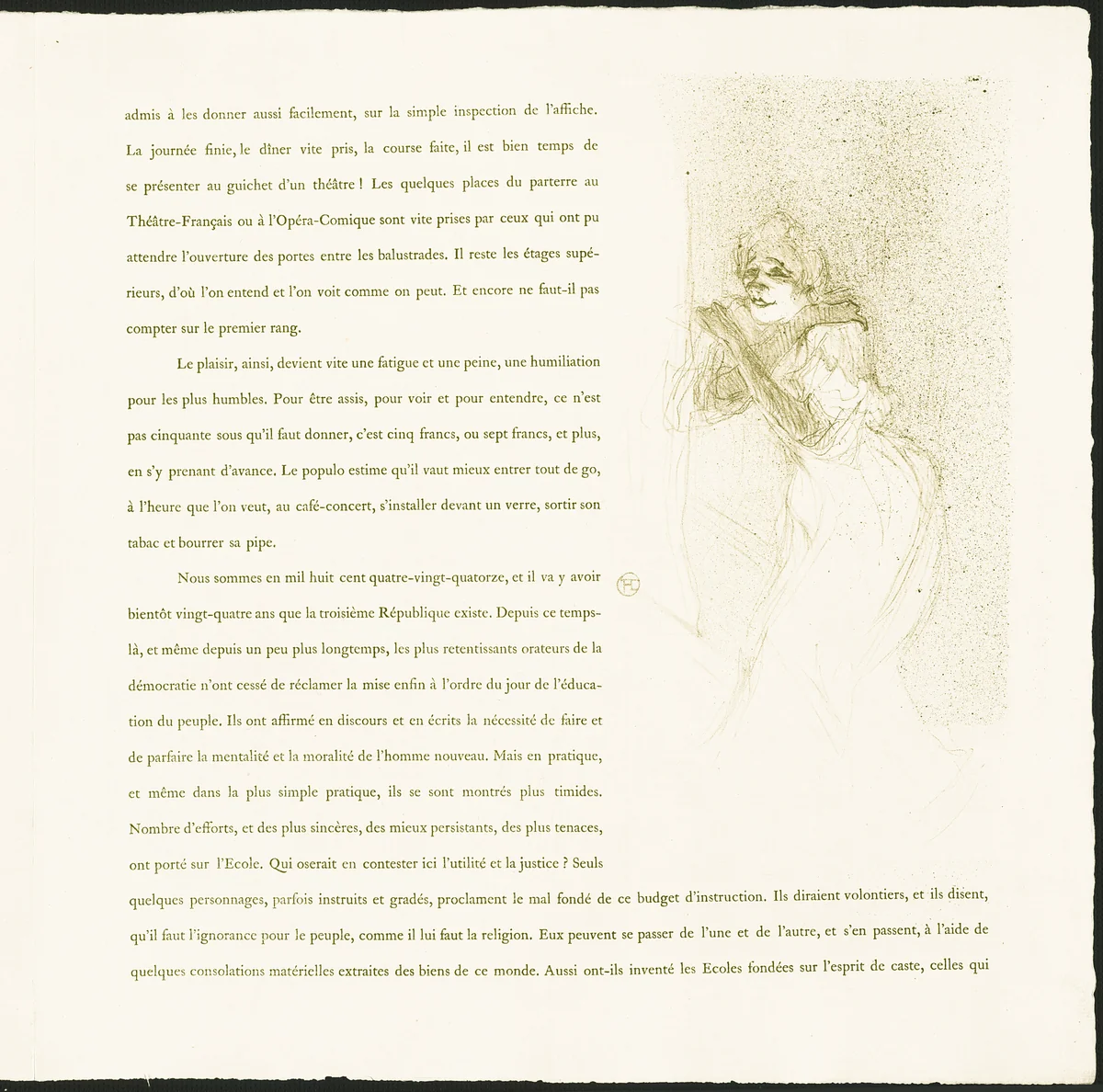 admis à les donner aussi facilement, sur la simple inspection de l'affiche. La journée finie, le dîner vite pris, la course faite, il est bien temps de se présenter au guichet d'un théâtre ! Les quelques places du parterre au Théâtre-Français ou à l'Opéra-Comique sont vite prises par ceux qui ont pu attendre l'ouverture des portes entre les balustrades. Il reste les étages supérieurs, d'où l'on entend et l'on voit comme on peut. Et encore ne faut-il pas compter sur le premier rang.

Le plaisir, ainsi, devient vite une fatigue et une peine, une humiliation pour les plus humbles. Pour être assis, pour voir et pour entendre, ce n'est pas cinquante sous qu'il faut donner, c'est cinq francs, ou sept francs, et plus, en s'y prenant d'avance. Le populo estime qu'il vaut mieux entrer tout de go, à l'heure que l'on veut, au café-concert, s'installer devant un verre, sortir son tabac et bourrer sa pipe.

Nous sommes en mil huit cent quatre-vingt-quatorze, et il va y avoir bientôt vingt-quatre ans que la troisième République existe. Depuis ce temps-là, et même depuis un peu plus longtemps, les plus retentissants orateurs de la démocratie n'ont cessé de réclamer la mise enfin à l'ordre du jour de l'éducation du peuple. Ils ont affirmé en discours et en écrits la nécessité de faire et de parfaire la mentalité et la moralité de l'homme nouveau. Mais en pratique, et même dans la plus simple pratique, ils se sont montrés plus timides. Nombre d'efforts, et des plus sincères, des mieux persistants, des plus tenaces, ont porté sur l'Ecole. Qui oserait en contester ici l'utilité et la justice ? Seuls quelques personnages, parfois instruits et gradés, proclament le mal fondé de ce budget d'instruction. Ils diraient volontiers, et ils disent, qu'il faut l'ignorance pour le peuple, comme il lui faut la religion. Eux peuvent se passer de l'une et de l'autre, et s'en passent, à l'aide de quelques consolations matérielles extraites des biens de ce monde. Aussi ont-ils inventé les Ecoles fondées sur l'esprit de caste, celles qui